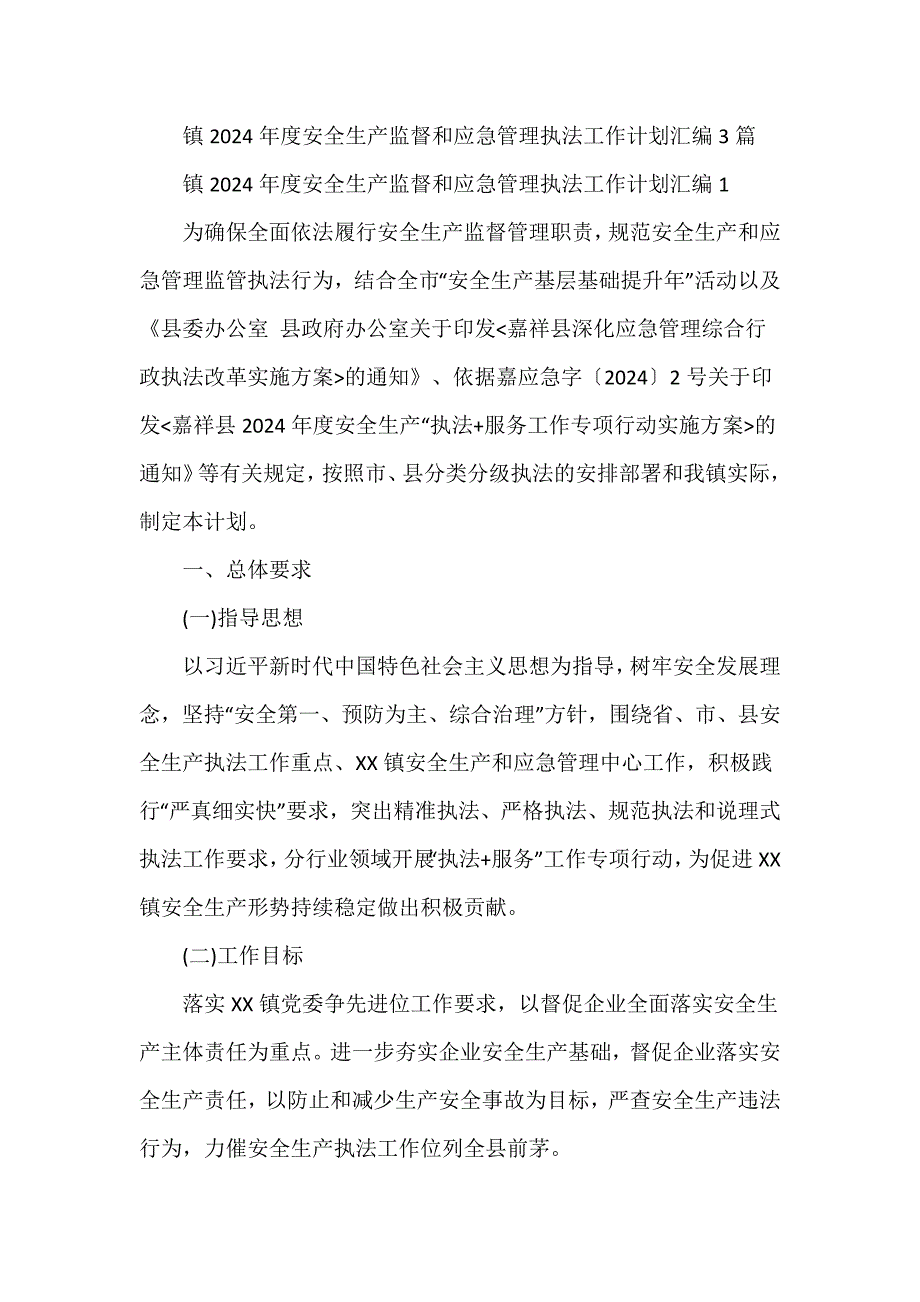 镇 2024 年度安全生产监督和应急管理执法工作计划汇编 3 篇

镇 2024 年度安全生产监督和应急管理执法工作计划汇编 1

为确保全面依法履行安全生产监督管理职责，规范安全生产和应急管理监管执法行为，结合全市“安全生产基层基础提升年”活动以及《县委办公室 县政府办公室关于印发<嘉祥县深化应急管理综合行政执法改革实施方案>的通知》、依据嘉应急字〔2024〕2 号关于印发<嘉祥县 2024 年度安全生产“执法+服务工作专项行动实施方案>的通知》等有关规定，按照市、县分类分级执法的安排部署和我镇实际，制定本计划。

一、总体要求

(一)指导思想

以习近平新时代中国特色社会主义思想为指导，树牢安全发展理念，坚持“安全第一、预防为主、综合治理”方针，围绕省、市、县安全生产执法工作重点、XX 镇安全生产和应急管理中心工作，积极践行“严真细实快”要求，突出精准执法、严格执法、规范执法和说理式执法工作要求，分行业领域开展执法+服务”工作专项行动，为促进 XX 镇安全生产形势持续稳定做出积极贡献。

(二)工作目标

落实 XX 镇党委争先进位工作要求，以督促企业全面落实安全生产主体责任为重点。进一步夯实企业安全生产基础，督促企业落实安全生产责任，以防止和减少生产安全事故为目标，严查安全生产违法行为，力催安全生产执法工作位列全县前茅。